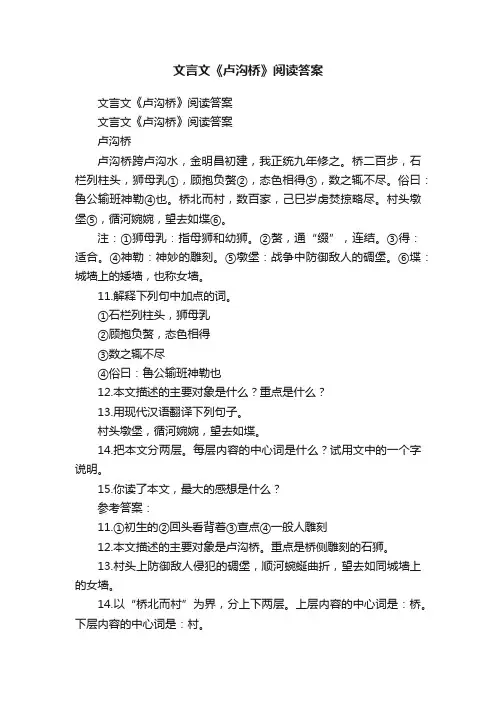 文言文《卢沟桥》阅读答案

文言文《卢沟桥》阅读答案

文言文《卢沟桥》阅读答案

卢沟桥

卢沟桥跨卢沟水，金明昌初建，我正统九年修之。桥二百步，石栏列柱头，狮母乳①，顾抱负赘②，态色相得③，数之辄不尽。俗曰：鲁公输班神勒④也。桥北而村，数百家，己巳岁虏焚掠略尽。村头墩堡⑤，循河婉婉，望去如堞⑥。

注：①狮母乳：指母狮和幼狮。②赘，通“缀”，连结。③得：适合。④神勒：神妙的雕刻。⑤墩堡：战争中防御敌人的碉堡。⑥堞：城墙上的矮墙，也称女墙。

11.解释下列句中加点的词。

①石栏列柱头，狮母乳

②顾抱负赘，态色相得

③数之辄不尽

④俗曰：鲁公输班神勒也

12.本文描述的主要对象是什么？重点是什么？

13.用现代汉语翻译下列句子。

村头墩堡，循河婉婉，望去如堞。

14.把本文分两层。每层内容的中心词是什么？试用文中的一个字说明。

15.你读了本文，最大的感想是什么？

参考答案：

11.①初生的②回头看背着③查点④一般人雕刻

12.本文描述的主要对象是卢沟桥。重点是桥侧雕刻的石狮。

13.村头上防御敌人侵犯的碉堡，顺河蜿蜒曲折，望去如同城墙上的女墙。

14.以“桥北而村”为界，分上下两层。上层内容的中心词是：桥。下层内容的中心词是：村。